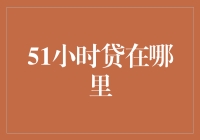 51小时贷在哪里